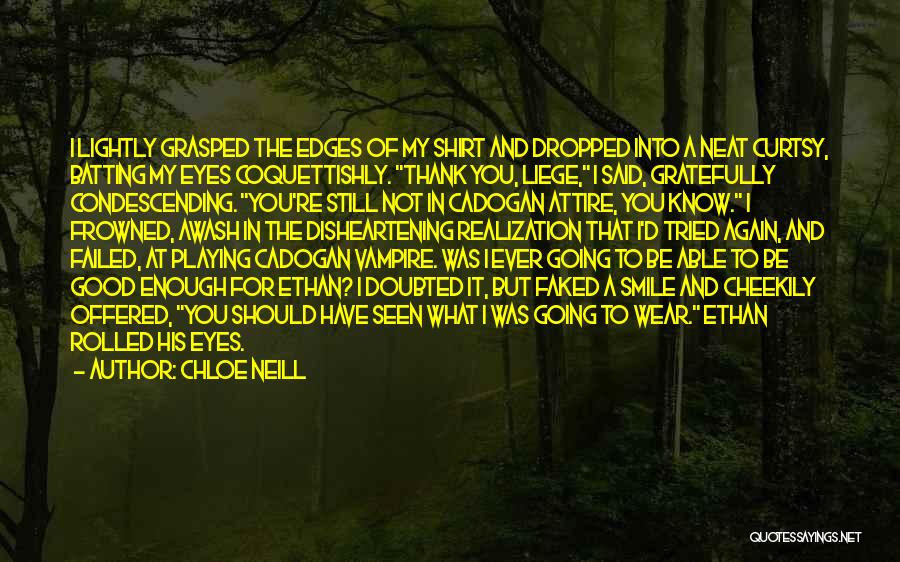 I LIGHTLY GRASPED THE EDGES OF MY SHIRT AND DROPPED INTO A NEAT CURTSY, BATTING MY EYES COQUETTISHLY. "THANK YOU, LIEGE," I SAID, GRATEFULLY CONDESCENDING. "YOU'RE STILL NOT IN CADOGAN ATTIRE, YOU KNOW." I FROWNED, AWASH IN THE DISHEARTENING REALIZATION THAT I'D TRIED AGAIN, AND FAILED, AT PLAYING CADOGAN VAMPIRE. WAS I EVER GOING TO BE ABLE TO BE GOOD ENOUGH FOR ETHAN? I DOUBTED IT, BUT FAKED A SMILE AND CHEEKILY OFFERED, "YOU SHOULD HAVE SEEN WHAT I WAS GOING TO WEAR." ETHAN ROLLED HIS EYES.

— AUTHOR: CHLOE NEILL

QUOTESSAYINGS.NET